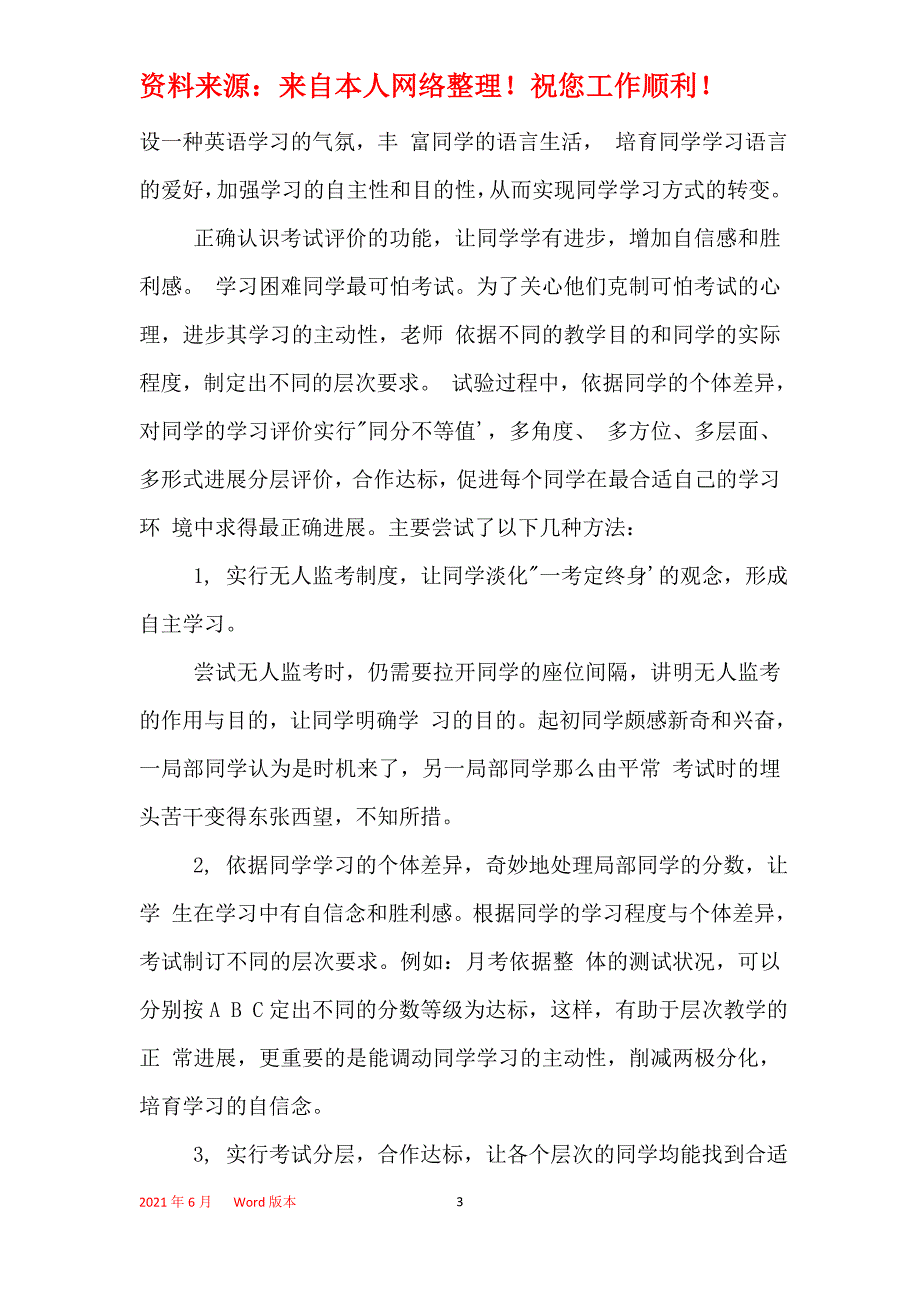 资料来源：来自本人网络整理！祝您工作顺利！

设一种英语学习的气氛，丰 富同学的语言生活， 培育同学学习语言的爱好，加强学习的自主性和目的性，从而实现同学学习方式的转变。

正确认识考试评价的功能，让同学学有进步，增加自信感和胜利感。 学习困难同学最可怕考试。为了关心他们克制可怕考试的心理，进步其学习的主动性，老师 依据不同的教学目的和同学的实际程度，制定出不同的层次要求。 试验过程中，依据同学的个体差异，对同学的学习评价实行"同分不等值'，多角度、 多方位、多层面、多形式进展分层评价，合作达标，促进每个同学在最合适自己的学习环 境中求得最正确进展。主要尝试了以下几种方法：

1, 实行无人监考制度，让同学淡化"一考定终身'的观念，形成自主学习。

尝试无人监考时，仍需要拉开同学的座位间隔，讲明无人监考的作用与目的，让同学明确学 习的目的。起初同学颇感新奇和兴奋，一局部同学认为是时机来了，另一局部同学那么由平常 考试时的埋头苦干变得东张西望，不知所措。

2, 依据同学学习的个体差异，奇妙地处理局部同学的分数，让学 生在学习中有自信念和胜利感。根据同学的学习程度与个体差异，考试制订不同的层次要求。例如：月考依据整 体的测试状况，可以分别按 A B C 定出不同的分数等级为达标，这样，有助于层次教学的正 常进展，更重要的是能调动同学学习的主动性，削减两极分化，培育学习的自信念。

3, 实行考试分层，合作达标，让各个层次的同学均能找到合适

2021 年 6 月 Word 版本 3